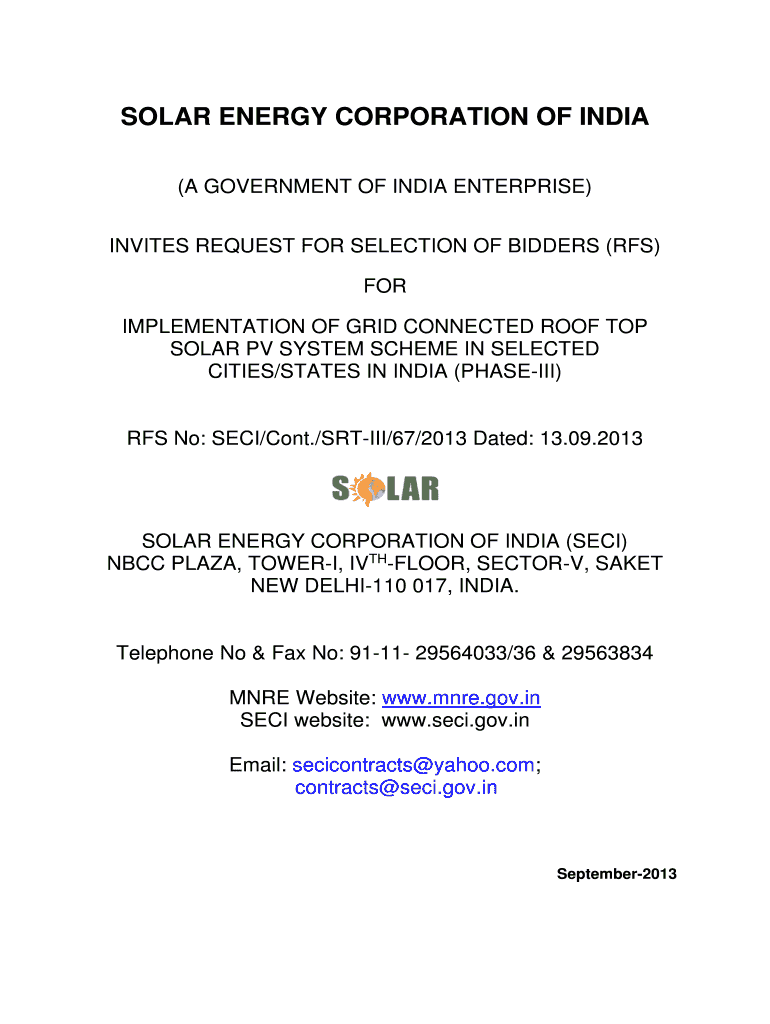 SOLAR ENERGY CORPORATION OF INDIA

(A GOVERNMENT OF INDIA ENTERPRISE)

INVITES REQUEST FOR SELECTION OF BIDDERS (RFS)

FOR

IMPLEMENTATION OF GRID CONNECTED ROOF TOP SOLAR PV SYSTEM SCHEME IN SELECTED CITIES/STATES IN INDIA (PHASE-III)

RFS No: SECI/Cont./SRT-III/67/2013 Dated: 13.09.2013

SOLAR

SOLAR ENERGY CORPORATION OF INDIA (SECI)
NBCC PLAZA, TOWER-I, IV$^{TH}$-FLOOR, SECTOR-V, SAKET
NEW DELHI-110 017, INDIA.

Telephone No & Fax No: 91-11- 29564033/36 & 29563834

MNRE Website: www.mnre.gov.in
SECI website: www.seci.gov.in

Email: secicontracts@yahoo.com;
contracts@seci.gov.in

September-2013